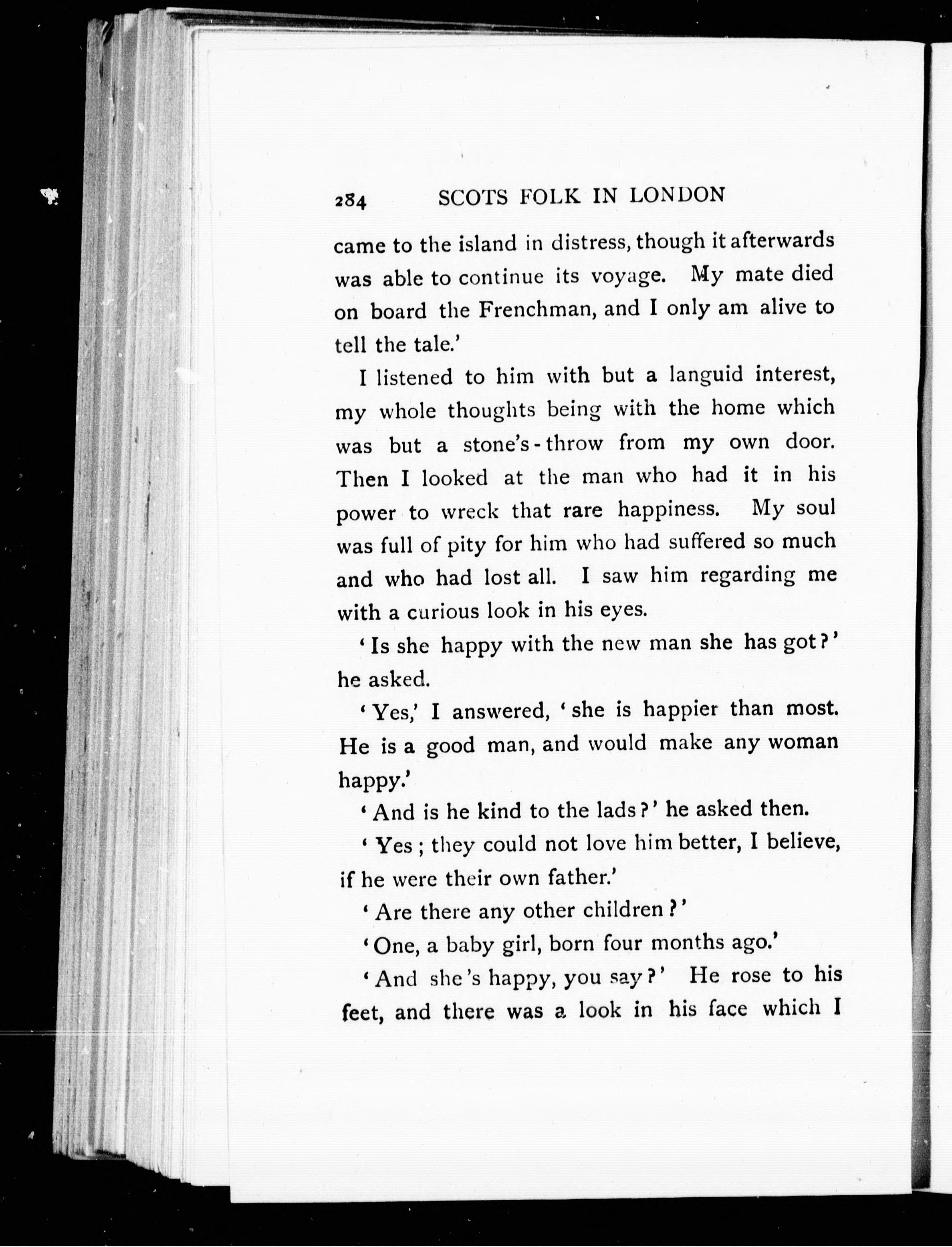 284 SCOTS FOLK IN LONDON

came to the island in distress, though it afterwards was able to continue its voyage. My mate died on board the Frenchman, and I only am alive to tell the tale.'

I listened to him with but a languid interest, my whole thoughts being with the home which was but a stone's-throw from my own door. Then I looked at the man who had it in his power to wreck that rare happiness. My soul was full of pity for him who had suffered so much and who had lost all. I saw him regarding me with a curious look in his eyes.

'Is she happy with the new man she has got?' he asked.

'Yes,' I answered, 'she is happier than most. He is a good man, and would make any woman happy.'

'And is he kind to the lads?' he asked then.

'Yes; they could not love him better, I believe, if he were their own father.'

'Are there any other children?'

'One, a baby girl, born four months ago.'

'And she's happy, you say?' He rose to his feet, and there was a look in his face which I